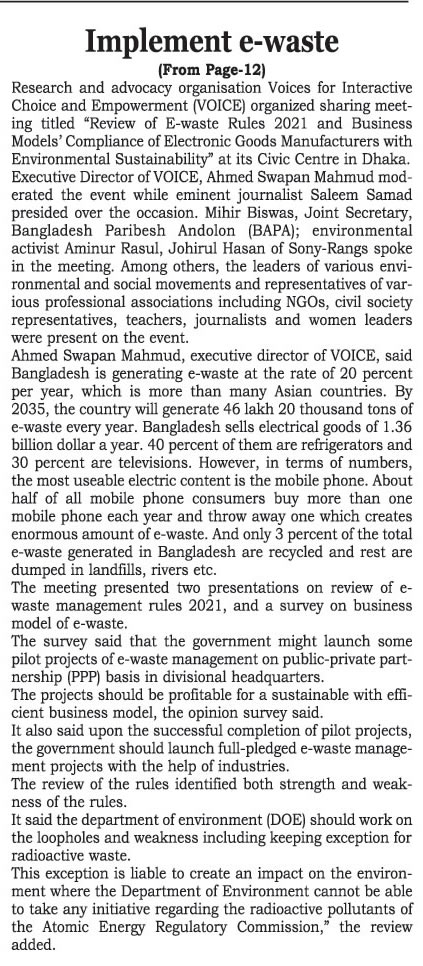 Implement e-waste

(From Page-12)

Research and advocacy organisation Voices for Interactive Choice and Empowerment (VOICE) organized sharing meeting titled "Review of E-waste Rules 2021 and Business Models' Compliance of Electronic Goods Manufacturers with Environmental Sustainability" at its Civic Centre in Dhaka. Executive Director of VOICE, Ahmed Swapan Mahmud moderated the event while eminent journalist Saleem Samad presided over the occasion. Mihir Biswas, Joint Secretary, Bangladesh Paribesh Andolon (BAPA); environmental activist Aminur Rasul, Johirul Hasan of Sony-Rangs spoke in the meeting. Among others, the leaders of various environmental and social movements and representatives of various professional associations including NGOs, civil society representatives, teachers, journalists and women leaders were present on the event.

Ahmed Swapan Mahmud, executive director of VOICE, said Bangladesh is generating e-waste at the rate of 20 percent per year, which is more than many Asian countries. By 2035, the country will generate 46 lakh 20 thousand tons of e-waste every year. Bangladesh sells electrical goods of 1.36 billion dollar a year. 40 percent of them are refrigerators and 30 percent are televisions. However, in terms of numbers, the most useable electric content is the mobile phone. About half of all mobile phone consumers buy more than one mobile phone each year and throw away one which creates enormous amount of e-waste. And only 3 percent of the total e-waste generated in Bangladesh are recycled and rest are dumped in landfills, rivers etc.

The meeting presented two presentations on review of e-waste management rules 2021, and a survey on business model of e-waste.

The survey said that the government might launch some pilot projects of e-waste management on public-private partnership (PPP) basis in divisional headquarters.

The projects should be profitable for a sustainable with efficient business model, the opinion survey said.

It also said upon the successful completion of pilot projects, the government should launch full-pledged e-waste management projects with the help of industries.

The review of the rules identified both strength and weakness of the rules.

It said the department of environment (DOE) should work on the loopholes and weakness including keeping exception for radioactive waste.

This exception is liable to create an impact on the environment where the Department of Environment cannot be able to take any initiative regarding the radioactive pollutants of the Atomic Energy Regulatory Commission," the review added.